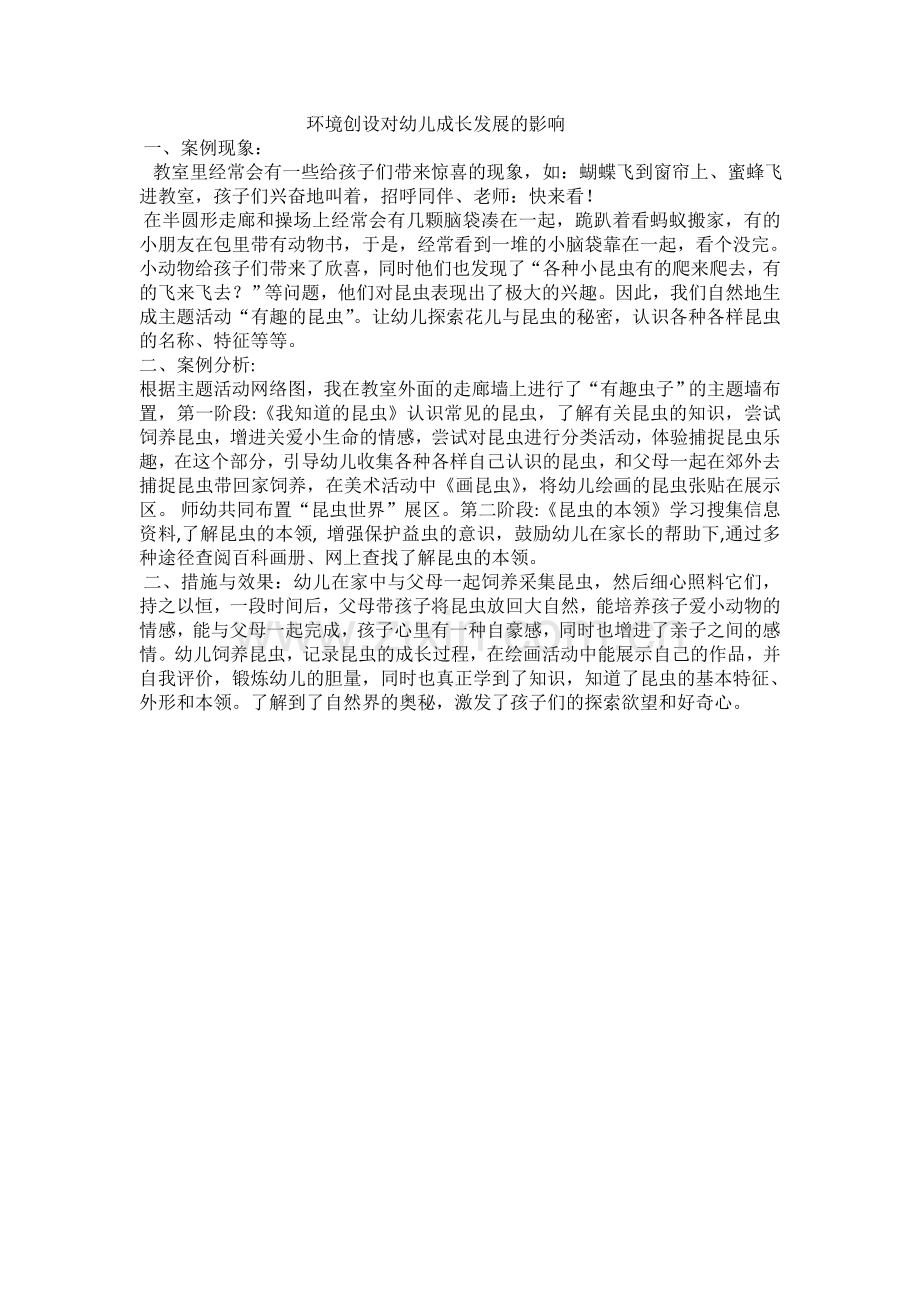 环境创设对幼儿成长发展的影响

一、案例现象：

教室里经常会有一些给孩子们带来惊喜的现象，如：蝴蝶飞到窗帘上、蜜蜂飞进教室，孩子们兴奋地叫着，招呼同伴、老师：快来看！

在半圆形走廊和操场上经常会有几颗脑袋凑在一起，跪趴着看蚂蚁搬家，有的小朋友在包里带有动物书，于是，经常看到一堆的小脑袋靠在一起，看个没完。小动物给孩子们带来了欣喜，同时他们也发现了“各种小昆虫有的爬来爬去，有的飞来飞去？”等问题，他们对昆虫表现出了极大的兴趣。因此，我们自然地生成主题活动“有趣的昆虫”。让幼儿探索花儿与昆虫的秘密，认识各种各样昆虫的名称、特征等等。

二、案例分析:

根据主题活动网络图，我在教室外面的走廊墙上进行了“有趣虫子”的主题墙布置，第一阶段:《我知道的昆虫》认识常见的昆虫，了解有关昆虫的知识，尝试饲养昆虫，增进关爱小生命的情感，尝试对昆虫进行分类活动，体验捕捉昆虫乐趣，在这个部分，引导幼儿收集各种各样自己认识的昆虫，和父母一起在郊外去捕捉昆虫带回家饲养，在美术活动中《画昆虫》，将幼儿绘画的昆虫张贴在展示区。 师幼共同布置“昆虫世界”展区。第二阶段:《昆虫的本领》学习搜集信息资料,了解昆虫的本领, 增强保护益虫的意识，鼓励幼儿在家长的帮助下,通过多种途径查阅百科画册、网上查找了解昆虫的本领。

二、措施与效果：幼儿在家中与父母一起饲养采集昆虫，然后细心照料它们，持之以恒，一段时间后，父母带孩子将昆虫放回大自然，能培养孩子爱小动物的情感，能与父母一起完成，孩子心里有一种自豪感，同时也增进了亲子之间的感情。幼儿饲养昆虫，记录昆虫的成长过程，在绘画活动中能展示自己的作品，并自我评价，锻炼幼儿的胆量，同时也真正学到了知识，知道了昆虫的基本特征、外形和本领。了解到了自然界的奥秘，激发了孩子们的探索欲望和好奇心。